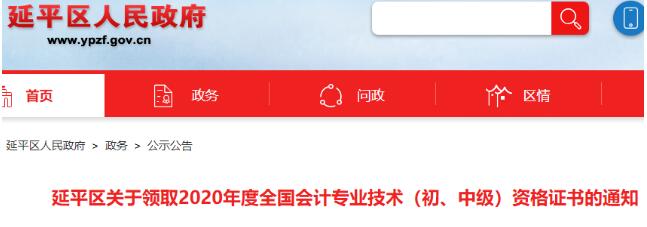 延平区人民政府
www.ypzf.gov.cn

首页
政务
问政
区情

延平区人民政府 > 政务 > 公示公告

延平区关于领取2020年度全国会计专业技术（初、中级）资格证书的通知